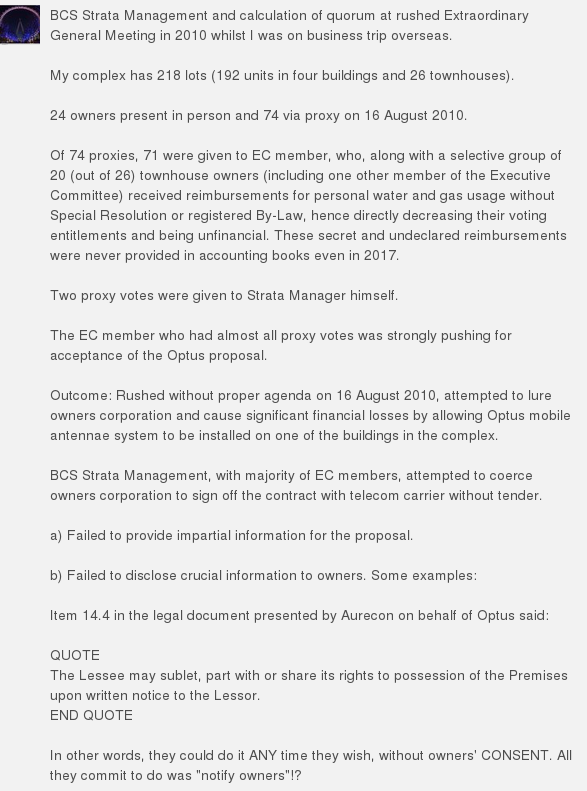 BCS Strata Management and calculation of quorum at rushed Extraordinary General Meeting in 2010 whilst I was on business trip overseas.

My complex has 218 lots (192 units in four buildings and 26 townhouses).

24 owners present in person and 74 via proxy on 16 August 2010.

Of 74 proxies, 71 were given to EC member, who, along with a selective group of 20 (out of 26) townhouse owners (including one other member of the Executive Committee) received reimbursements for personal water and gas usage without Special Resolution or registered By-Law, hence directly decreasing their voting entitlements and being unfinancial. These secret and undeclared reimbursements were never provided in accounting books even in 2017.

Two proxy votes were given to Strata Manager himself.

The EC member who had almost all proxy votes was strongly pushing for acceptance of the Optus proposal.

Outcome: Rushed without proper agenda on 16 August 2010, attempted to lure owners corporation and cause significant financial losses by allowing Optus mobile antennae system to be installed on one of the buildings in the complex.

BCS Strata Management, with majority of EC members, attempted to coerce owners corporation to sign off the contract with telecom carrier without tender.

a) Failed to provide impartial information for the proposal.

b) Failed to disclose crucial information to owners. Some examples:

Item 14.4 in the legal document presented by Aurecon on behalf of Optus said:

QUOTE
The Lessee may sublet, part with or share its rights to possession of the Premises upon written notice to the Lessor.
END QUOTE

In other words, they could do it ANY time they wish, without owners' CONSENT. All they commit to do was "notify owners"!?